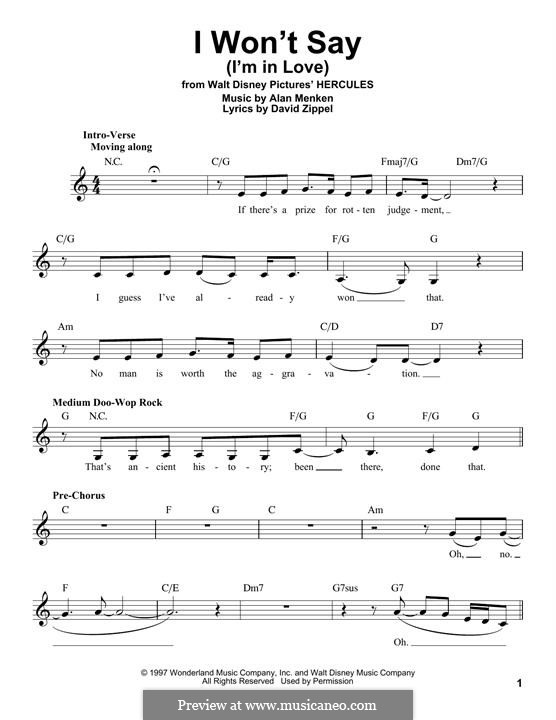 I Won't Say
(I'm in Love)
from Walt Disney Pictures' HERCULES
Music by Alan Menken
Lyrics by David Zippel

Intro-Verse
Moving along

N.C. C/G Fmaj7/G Dm7/G

If there's a prize for rot - ten judge - ment,

C/G F/G G

I guess I've al - read - y won that.

Am C/D D7

No man is worth the ag - gra - va - tion.

Medium Doo-Wop Rock

G N.C. F/G G F/G G

That's an - cient his - to - ry; been there, done that.

Pre-Chorus

C F G C Am

Oh, no.

F C/E Dm7 G7sus G7

Oh.

© 1997 Wonderland Music Company, Inc. and Walt Disney Music Company
All Rights Reserved Used by Permission

1

Preview at www.musicaneo.com